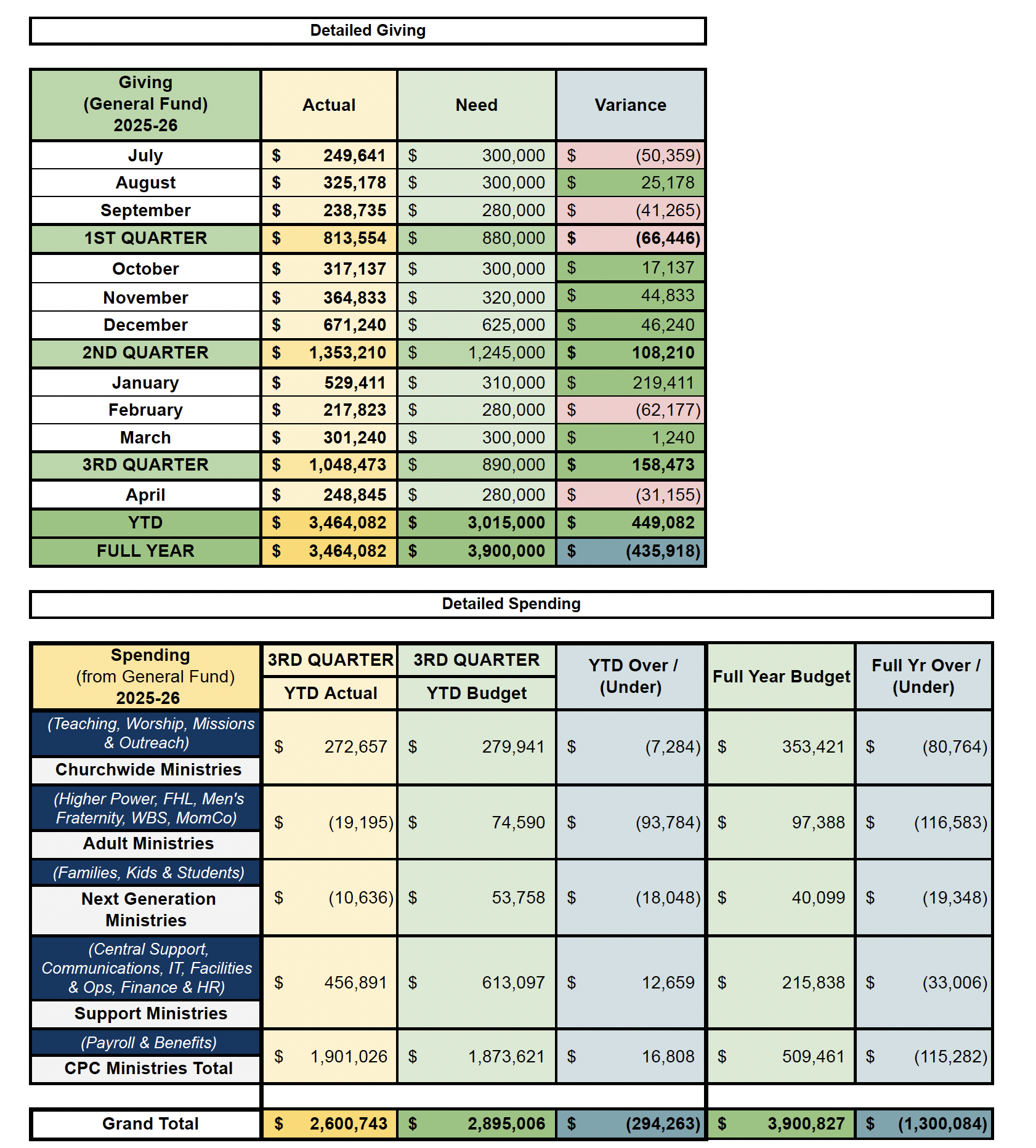 Detailed Giving

| Giving (General Fund) 2025-26 | Actual | Need | Variance |
|---|---|---|---|
| July | $ 249,641 | $ 300,000 | $ (50,359) |
| August | $ 325,178 | $ 300,000 | $ 25,178 |
| September | $ 238,735 | $ 280,000 | $ (41,265) |
| 1ST QUARTER | $ 813,554 | $ 880,000 | $ (66,446) |
| October | $ 317,137 | $ 300,000 | $ 17,137 |
| November | $ 364,833 | $ 320,000 | $ 44,833 |
| December | $ 671,240 | $ 625,000 | $ 46,240 |
| 2ND QUARTER | $ 1,353,210 | $ 1,245,000 | $ 108,210 |
| January | $ 529,411 | $ 310,000 | $ 219,411 |
| February | $ 217,823 | $ 280,000 | $ (62,177) |
| March | $ 301,240 | $ 300,000 | $ 1,240 |
| 3RD QUARTER | $ 1,048,473 | $ 890,000 | $ 158,473 |
| April | $ 248,845 | $ 280,000 | $ (31,155) |
| YTD | $ 3,464,082 | $ 3,015,000 | $ 449,082 |
| FULL YEAR | $ 3,464,082 | $ 3,900,000 | $ (435,918) |

Detailed Spending

| Spending (from General Fund) 2025-26 | 3RD QUARTER YTD Actual | 3RD QUARTER YTD Budget | YTD Over / (Under) | Full Year Budget | Full Yr Over / (Under) |
|---|---|---|---|---|---|
| (Teaching, Worship, Missions & Outreach) Churchwide Ministries | $ 272,657 | $ 279,941 | $ (7,284) | $ 353,421 | $ (80,764) |
| (Higher Power, FHL, Men's Fraternity, WBS, MomCo) Adult Ministries | $ (19,195) | $ 74,590 | $ (93,784) | $ 97,388 | $ (116,583) |
| (Families, Kids & Students) Next Generation Ministries | $ (10,636) | $ 53,758 | $ (18,048) | $ 40,099 | $ (19,348) |
| (Central Support, Communications, IT, Facilities & Ops, Finance & HR) Support Ministries | $ 456,891 | $ 613,097 | $ 12,659 | $ 215,838 | $ (33,006) |
| (Payroll & Benefits) CPC Ministries Total | $ 1,901,026 | $ 1,873,621 | $ 16,808 | $ 509,461 | $ (115,282) |
| Grand Total | $ 2,600,743 | $ 2,895,006 | $ (294,263) | $ 3,900,827 | $ (1,300,084) |